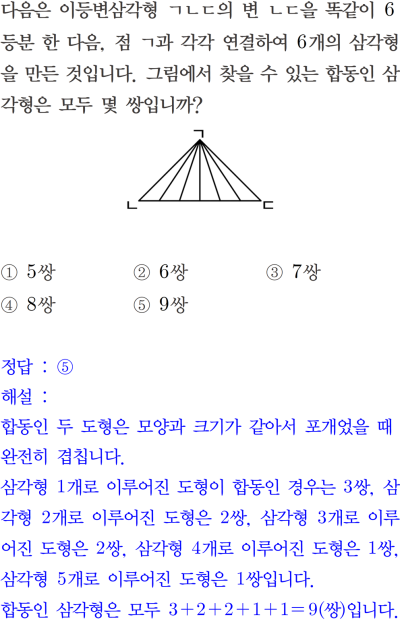 다음은 이등변삼각형 ㄱㄴㄷ의 변 ㄴㄷ을 똑같이 6등분 한 다음, 점 ㄱ과 각각 연결하여 6개의 삼각형을 만든 것입니다. 그림에서 찾을 수 있는 합동인 삼각형은 모두 몇 쌍입니까?

ㄱ

ㄴ ㄷ

① 5쌍 ② 6쌍 ③ 7쌍
④ 8쌍 ⑤ 9쌍

정답 : ⑤
해설 :
합동인 두 도형은 모양과 크기가 같아서 포개었을 때 완전히 겹칩니다.
삼각형 1개로 이루어진 도형이 합동인 경우는 3쌍, 삼각형 2개로 이루어진 도형은 2쌍, 삼각형 3개로 이루어진 도형은 2쌍, 삼각형 4개로 이루어진 도형은 1쌍, 삼각형 5개로 이루어진 도형은 1쌍입니다.
합동인 삼각형은 모두 $3+2+2+1+1=9$(쌍)입니다.